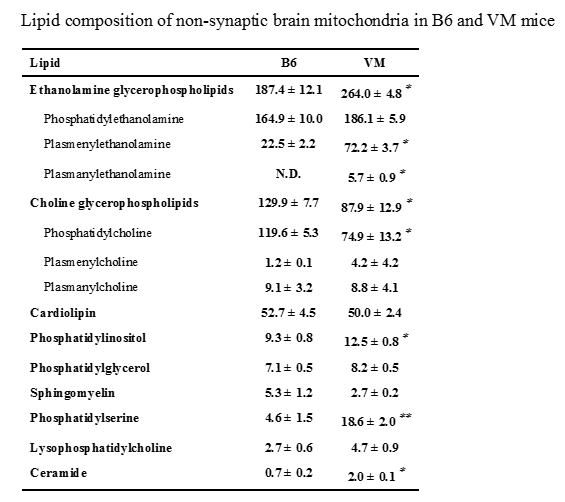 Lipid composition of non-synaptic brain mitochondria in B6 and VM mice

| Lipid | B6 | VM |
|---|---|---|
| Ethanolamine glycerophospholipids | 187.4 ± 12.1 | 264.0 ± 4.8 * |
| Phosphatidylethanolamine | 164.9 ± 10.0 | 186.1 ± 5.9 |
| Plasmenylethanolamine | 22.5 ± 2.2 | 72.2 ± 3.7 * |
| Plasmanylethanolamine | N.D. | 5.7 ± 0.9 * |
| Choline glycerophospholipids | 129.9 ± 7.7 | 87.9 ± 12.9 * |
| Phosphatidylcholine | 119.6 ± 5.3 | 74.9 ± 13.2 * |
| Plasmenylcholine | 1.2 ± 0.1 | 4.2 ± 4.2 |
| Plasmanylcholine | 9.1 ± 3.2 | 8.8 ± 4.1 |
| Cardiolipin | 52.7 ± 4.5 | 50.0 ± 2.4 |
| Phosphatidylinositol | 9.3 ± 0.8 | 12.5 ± 0.8 * |
| Phosphatidylglycerol | 7.1 ± 0.5 | 8.2 ± 0.5 |
| Sphingomyelin | 5.3 ± 1.2 | 2.7 ± 0.2 |
| Phosphatidylserine | 4.6 ± 1.5 | 18.6 ± 2.0 ** |
| Lysophosphatidylcholine | 2.7 ± 0.6 | 4.7 ± 0.9 |
| Ceramide | 0.7 ± 0.2 | 2.0 ± 0.1 * |